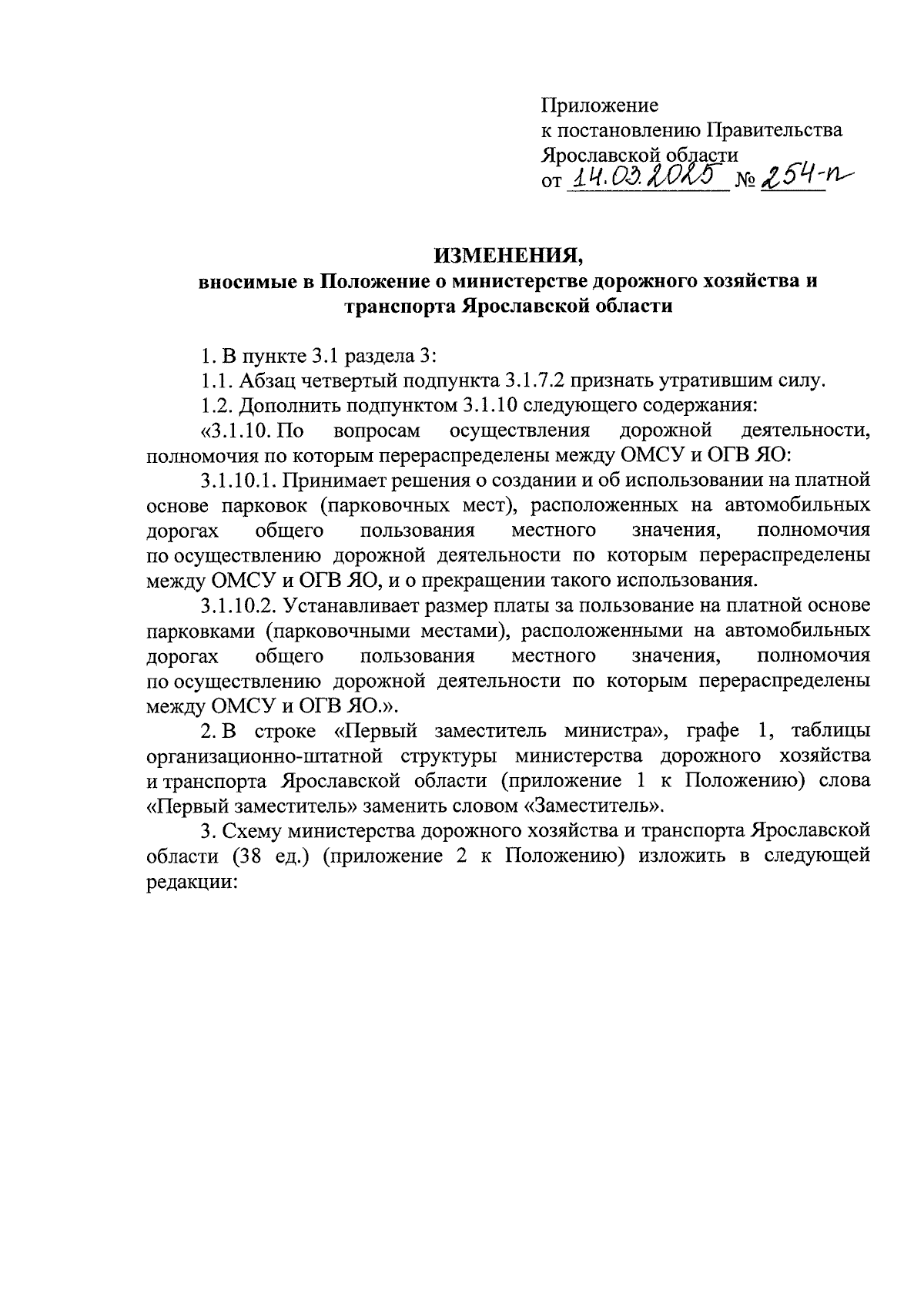 Приложение
к постановлению Правительства
Ярославской области
от 14.03.2025 № 254-п

ИЗМЕНЕНИЯ,
вносимые в Положение о министерстве дорожного хозяйства и транспорта Ярославской области

1. В пункте 3.1 раздела 3:

1.1. Абзац четвертый подпункта 3.1.7.2 признать утратившим силу.

1.2. Дополнить подпунктом 3.1.10 следующего содержания:

«3.1.10. По вопросам осуществления дорожной деятельности, полномочия по которым перераспределены между ОМСУ и ОГВ ЯО:

3.1.10.1. Принимает решения о создании и об использовании на платной основе парковок (парковочных мест), расположенных на автомобильных дорогах общего пользования местного значения, полномочия по осуществлению дорожной деятельности по которым перераспределены между ОМСУ и ОГВ ЯО, и о прекращении такого использования.

3.1.10.2. Устанавливает размер платы за пользование на платной основе парковками (парковочными местами), расположенными на автомобильных дорогах общего пользования местного значения, полномочия по осуществлению дорожной деятельности по которым перераспределены между ОМСУ и ОГВ ЯО.».

2. В строке «Первый заместитель министра», графе 1, таблицы организационно-штатной структуры министерства дорожного хозяйства и транспорта Ярославской области (приложение 1 к Положению) слова «Первый заместитель» заменить словом «Заместитель».

3. Схему министерства дорожного хозяйства и транспорта Ярославской области (38 ед.) (приложение 2 к Положению) изложить в следующей редакции: